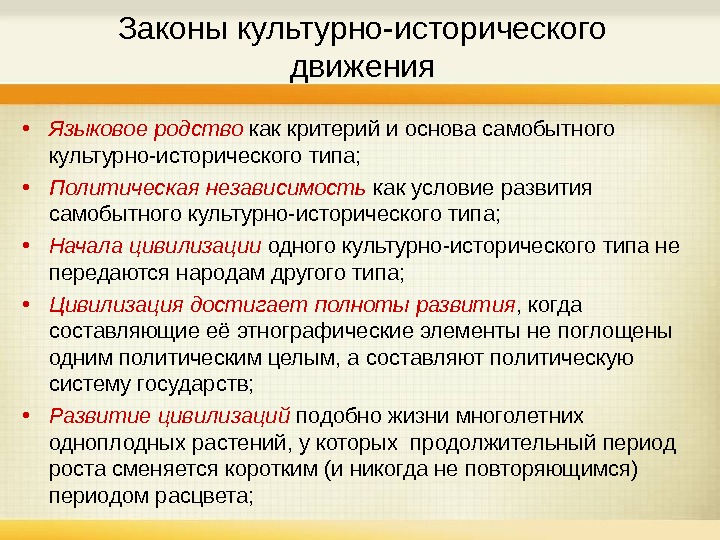 Законы культурно-исторического движения

• Языковое родство как критерий и основа самобытного культурно-исторического типа;
• Политическая независимость как условие развития самобытного культурно-исторического типа;
• Начала цивилизации одного культурно-исторического типа не передаются народам другого типа;
• Цивилизация достигает полноты развития, когда составляющие её этнографические элементы не поглощены одним политическим целым, а составляют политическую систему государств;
• Развитие цивилизаций подобно жизни многолетних одноплодных растений, у которых продолжительный период роста сменяется коротким (и никогда не повторяющимся) периодом расцвета;